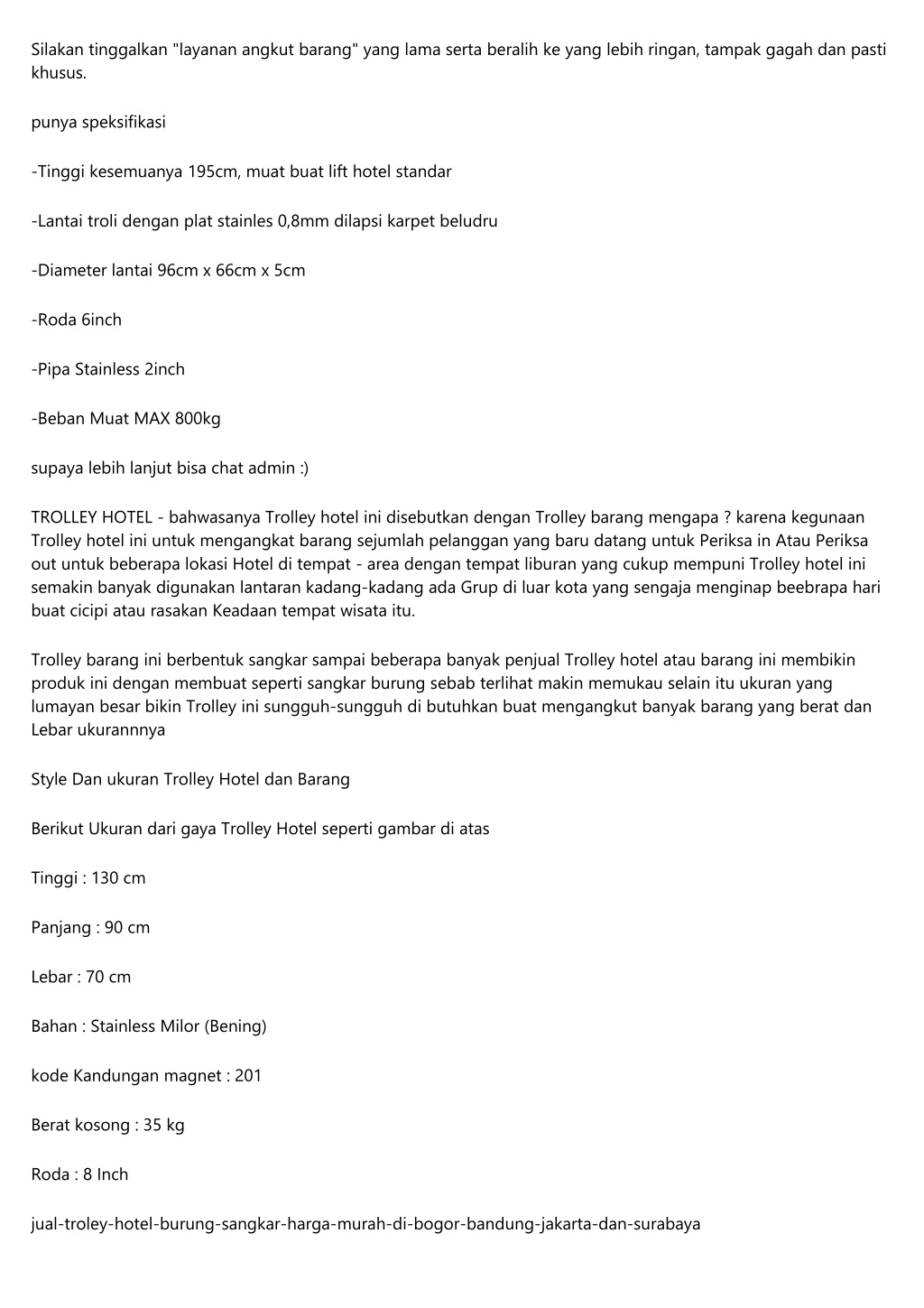 Silakan tinggalkan "layanan angkut barang" yang lama serta beralih ke yang lebih ringan, tampak gagah dan pasti khusus.

punya speksifikasi

-Tinggi kesemuanya 195cm, muat buat lift hotel standar

-Lantai troli dengan plat stainles 0,8mm dilapsi karpet beludru

-Diameter lantai 96cm x 66cm x 5cm

-Roda 6inch

-Pipa Stainless 2inch

-Beban Muat MAX 800kg

supaya lebih lanjut bisa chat admin :)

TROLLEY HOTEL - bahwasanya Trolley hotel ini disebutkan dengan Trolley barang mengapa ? karena kegunaan Trolley hotel ini untuk mengangkat barang sejumlah pelanggan yang baru datang untuk Periksa in Atau Periksa out untuk beberapa lokasi Hotel di tempat - area dengan tempat liburan yang cukup mempuni Trolley hotel ini semakin banyak digunakan lantaran kadang-kadang ada Grup di luar kota yang sengaja menginap beebrapa hari buat cicipi atau rasakan Keadaan tempat wisata itu.

Trolley barang ini berbentuk sangkar sampai beberapa banyak penjual Trolley hotel atau barang ini membikin produk ini dengan membuat seperti sangkar burung sebab terlihat makin memukau selain itu ukuran yang lumayan besar bikin Trolley ini sungguh-sungguh di butuhkan buat mengangkut banyak barang yang berat dan Lebar ukurannnya

Style Dan ukuran Trolley Hotel dan Barang

Berikut Ukuran dari gaya Trolley Hotel seperti gambar di atas

Tinggi : 130 cm

Panjang : 90 cm

Lebar : 70 cm

Bahan : Stainless Milor (Bening)

kode Kandungan magnet : 201

Berat kosong : 35 kg

Roda : 8 Inch

jual-troley-hotel-burung-sangkar-harga-murah-di-bogor-bandung-jakarta-dan-surabaya